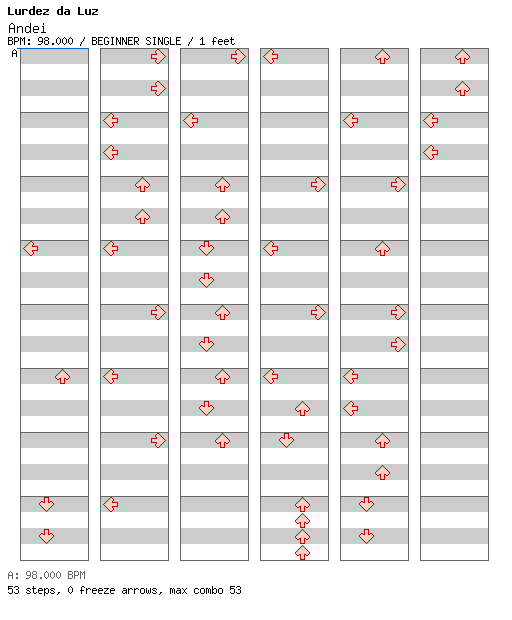 Lurdez da Luz
Andei
BPM: 98.000 / BEGINNER SINGLE / 1 feet
A

A: 98.000 BPM
53 steps, 0 freeze arrows, max combo 53